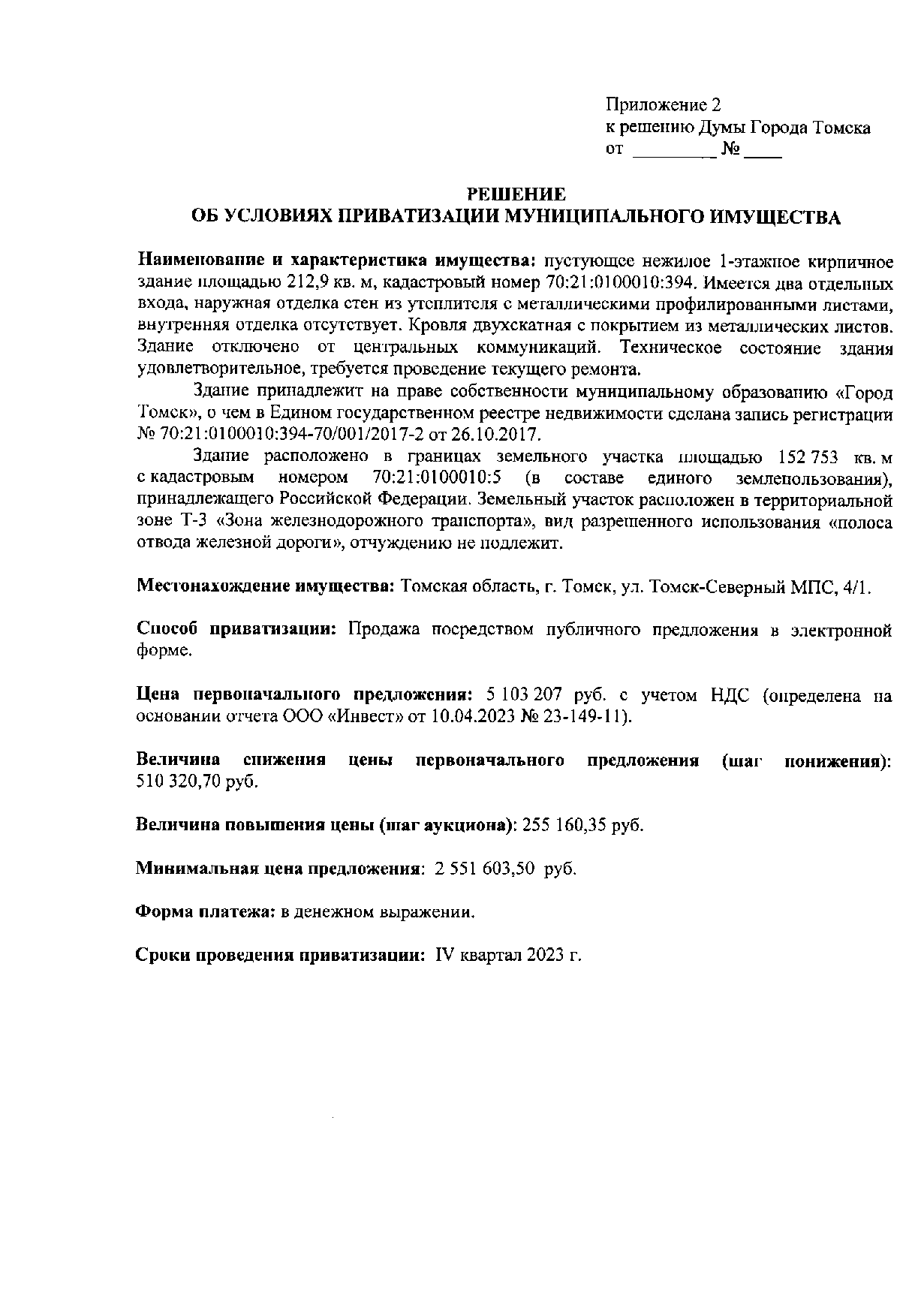 Приложение 2
к решению Думы Города Томска
от _________ № ____

РЕШЕНИЕ
ОБ УСЛОВИЯХ ПРИВАТИЗАЦИИ МУНИЦИПАЛЬНОГО ИМУЩЕСТВА

Наименование и характеристика имущества: пустующее нежилое 1-этажное кирпичное здание площадью 212,9 кв. м, кадастровый номер 70:21:0100010:394. Имеется два отдельных входа, наружная отделка стен из утеплителя с металлическими профилированными листами, внутренняя отделка отсутствует. Кровля двухскатная с покрытием из металлических листов. Здание отключено от центральных коммуникаций. Техническое состояние здания удовлетворительное, требуется проведение текущего ремонта.

Здание принадлежит на праве собственности муниципальному образованию «Город Томск», о чем в Едином государственном реестре недвижимости сделана запись регистрации № 70:21:0100010:394-70/001/2017-2 от 26.10.2017.

Здание расположено в границах земельного участка площадью 152 753 кв. м с кадастровым номером 70:21:0100010:5 (в составе единого землепользования), принадлежащего Российской Федерации. Земельный участок расположен в территориальной зоне Т-3 «Зона железнодорожного транспорта», вид разрешенного использования «полоса отвода железной дороги», отчуждению не подлежит.

Местонахождение имущества: Томская область, г. Томск, ул. Томск-Северный МПС, 4/1.

Способ приватизации: Продажа посредством публичного предложения в электронной форме.

Цена первоначального предложения: 5 103 207 руб. с учетом НДС (определена на основании отчета ООО «Инвест» от 10.04.2023 № 23-149-11).

Величина снижения цены первоначального предложения (шаг понижения): 510 320,70 руб.

Величина повышения цены (шаг аукциона): 255 160,35 руб.

Минимальная цена предложения: 2 551 603,50 руб.

Форма платежа: в денежном выражении.

Сроки проведения приватизации: IV квартал 2023 г.